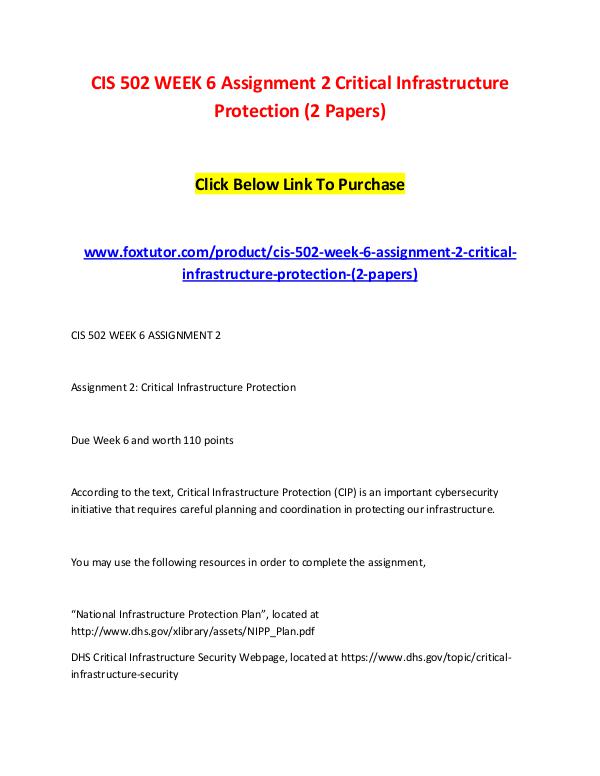 CIS 502 WEEK 6 Assignment 2 Critical Infrastructure Protection (2 Papers)

Click Below Link To Purchase

www.foxtutor.com/product/cis-502-week-6-assignment-2-critical-infrastructure-protection-(2-papers)

CIS 502 WEEK 6 ASSIGNMENT 2

Assignment 2: Critical Infrastructure Protection

Due Week 6 and worth 110 points

According to the text, Critical Infrastructure Protection (CIP) is an important cybersecurity initiative that requires careful planning and coordination in protecting our infrastructure.

You may use the following resources in order to complete the assignment,

“National Infrastructure Protection Plan”, located at http://www.dhs.gov/xlibrary/assets/NIPP_Plan.pdf

DHS Critical Infrastructure Security Webpage, located at https://www.dhs.gov/topic/critical-infrastructure-security